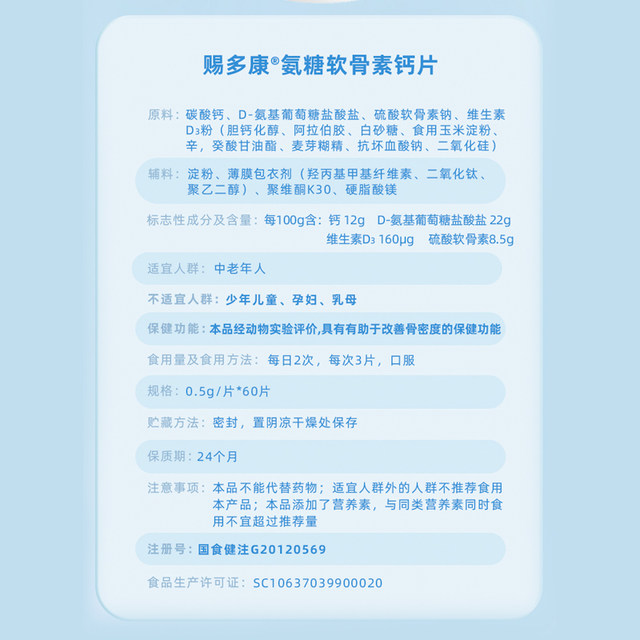 赐多康®氨糖软骨素钙片

原料：碳酸钙、D-氨基葡萄糖盐酸盐、硫酸软骨素钠、维生素$D_3$粉（胆钙化醇、阿拉伯胶、白砂糖、食用玉米淀粉、辛，癸酸甘油酯、麦芽糊精、抗坏血酸钠、二氧化硅）

辅料：淀粉、薄膜包衣剂（羟丙基甲基纤维素、二氧化钛、聚乙二醇）、聚维酮K30、硬脂酸镁

标志性成分及含量：每100g含：钙 12g D-氨基葡萄糖盐酸盐 22g 维生素$D_3$ 160μg 硫酸软骨素8.5g

适宜人群：中老年人

不适宜人群：少年儿童、孕妇、乳母

保健功能：本品经动物实验评价,具有有助于改善骨密度的保健功能

食用量及食用方法：每日2次，每次3片，口服

规格：0.5g/片*60片

贮藏方法：密封，置阴凉干燥处保存

保质期：24个月

注意事项：本品不能代替药物；适宜人群外的人群不推荐食用本产品；本品添加了营养素，与同类营养素同时食用不宜超过推荐量

注册号：国食健注G20120569

食品生产许可证：SC10637039900020